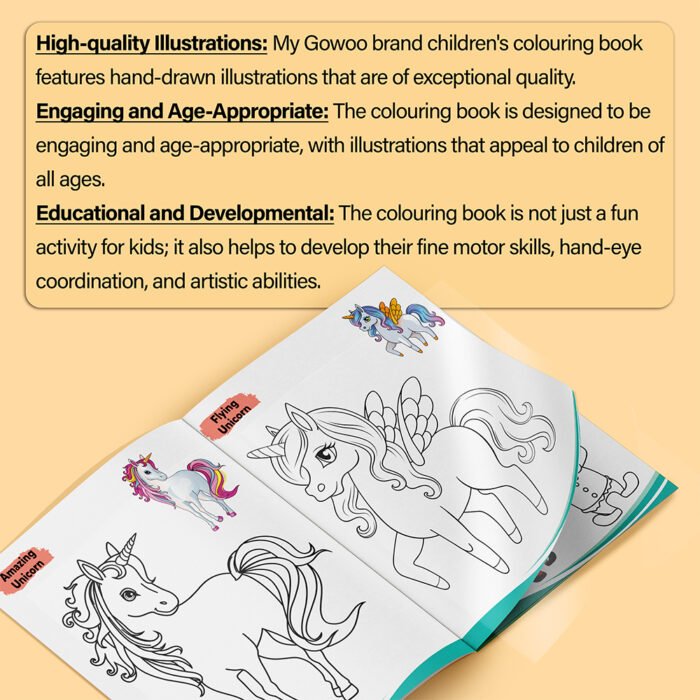 High-quality Illustrations: My Gowoo brand children's colouring book features hand-drawn illustrations that are of exceptional quality.

Engaging and Age-Appropriate: The colouring book is designed to be engaging and age-appropriate, with illustrations that appeal to children of all ages.

Educational and Developmental: The colouring book is not just a fun activity for kids; it also helps to develop their fine motor skills, hand-eye coordination, and artistic abilities.

Flying Unicorn

Amazing Unicorn